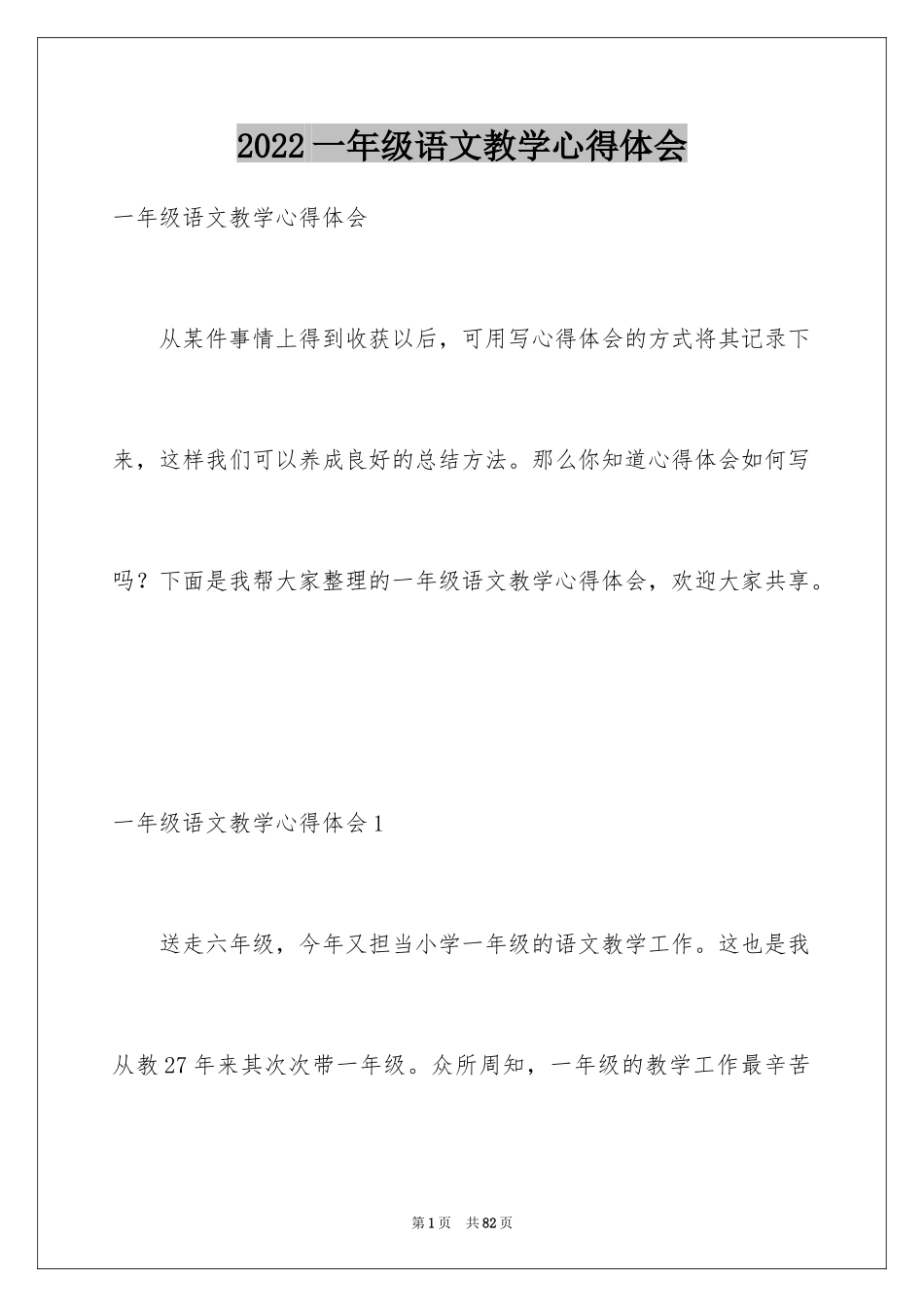 2022 一年级语文教学心得体会

一年级语文教学心得体会

从某件事情上得到收获以后，可用写心得体会的方式将其记录下来，这样我们可以养成良好的总结方法。那么你知道心得体会如何写吗？下面是我帮大家整理的一年级语文教学心得体会，欢迎大家共享。

一年级语文教学心得体会 1

送走六年级，今年又担当小学一年级的语文教学工作。这也是我从教 27 年来其次次带一年级。众所周知，一年级的教学工作最辛苦

第 1 页 共 82 页